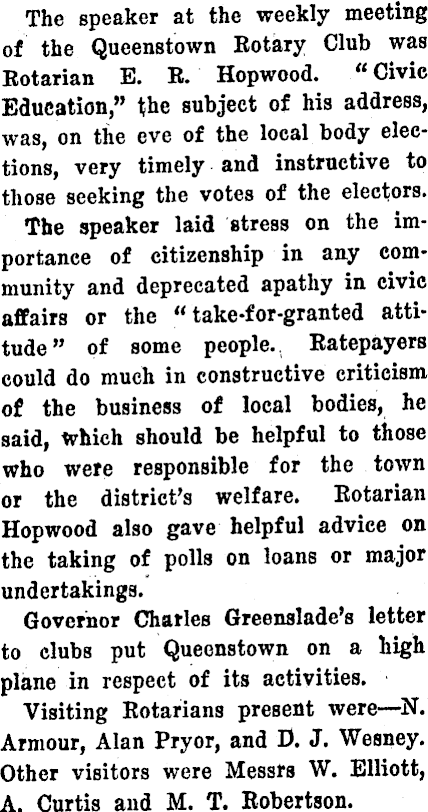 The speaker at the weekly meeting of the Queenstown Rotary Club was Rotarian E. R. Hopwood. "Civic Education," the subject of his address, was, on the eve of the local body elections, very timely and instructive to those seeking the votes of the electors.

The speaker laid stress on the importance of citizenship in any community and deprecated apathy in civic affairs or the "take-for-granted attitude" of some people. Ratepayers could do much in constructive criticism of the business of local bodies, he said, which should be helpful to those who were responsible for the town or the district's welfare. Rotarian Hopwood also gave helpful advice on the taking of polls on loans or major undertakings.

Governor Charles Greenslade's letter to clubs put Queenstown on a high plane in respect of its activities.

Visiting Rotarians present were—N. Armour, Alan Pryor, and D. J. Wesney. Other visitors were Messrs W. Elliott, A. Curtis and M. T. Robertson.